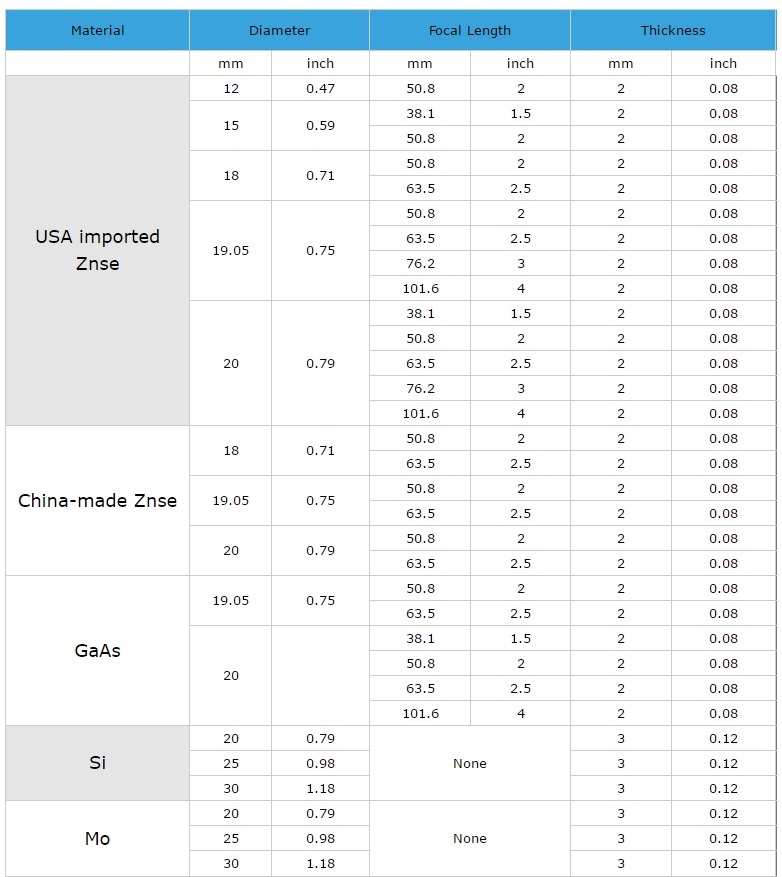 | Material | Diameter | | Focal Length | | Thickness | |
|---|---|---|---|---|---|---|
| | mm | inch | mm | inch | mm | inch |
| USA imported Znse | 12 | 0.47 | 50.8 | 2 | 2 | 0.08 |
| | 15 | 0.59 | 38.1 | 1.5 | 2 | 0.08 |
| | | | 50.8 | 2 | 2 | 0.08 |
| | 18 | 0.71 | 50.8 | 2 | 2 | 0.08 |
| | | | 63.5 | 2.5 | 2 | 0.08 |
| | 19.05 | 0.75 | 50.8 | 2 | 2 | 0.08 |
| | | | 63.5 | 2.5 | 2 | 0.08 |
| | | | 76.2 | 3 | 2 | 0.08 |
| | | | 101.6 | 4 | 2 | 0.08 |
| | 20 | 0.79 | 38.1 | 1.5 | 2 | 0.08 |
| | | | 50.8 | 2 | 2 | 0.08 |
| | | | 63.5 | 2.5 | 2 | 0.08 |
| | | | 76.2 | 3 | 2 | 0.08 |
| | | | 101.6 | 4 | 2 | 0.08 |
| China-made Znse | 18 | 0.71 | 50.8 | 2 | 2 | 0.08 |
| | | | 63.5 | 2.5 | 2 | 0.08 |
| | 19.05 | 0.75 | 50.8 | 2 | 2 | 0.08 |
| | | | 63.5 | 2.5 | 2 | 0.08 |
| | 20 | 0.79 | 50.8 | 2 | 2 | 0.08 |
| | | | 63.5 | 2.5 | 2 | 0.08 |
| GaAs | 19.05 | 0.75 | 50.8 | 2 | 2 | 0.08 |
| | | | 63.5 | 2.5 | 2 | 0.08 |
| | 20 | | 38.1 | 1.5 | 2 | 0.08 |
| | | | 50.8 | 2 | 2 | 0.08 |
| | | | 63.5 | 2.5 | 2 | 0.08 |
| | | | 101.6 | 4 | 2 | 0.08 |
| Si | 20 | 0.79 | None | | 3 | 0.12 |
| | 25 | 0.98 | | | 3 | 0.12 |
| | 30 | 1.18 | | | 3 | 0.12 |
| Mo | 20 | 0.79 | None | | 3 | 0.12 |
| | 25 | 0.98 | | | 3 | 0.12 |
| | 30 | 1.18 | | | 3 | 0.12 |